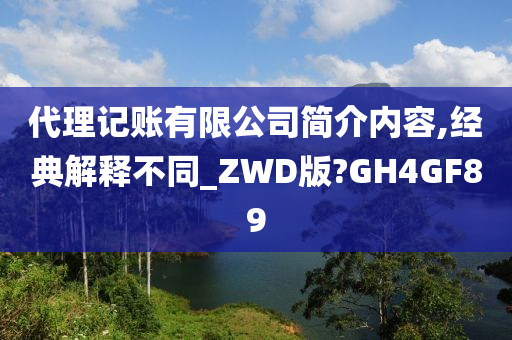 代理记账有限公司简介内容,经典解释不同_ZWD版?GH4GF89